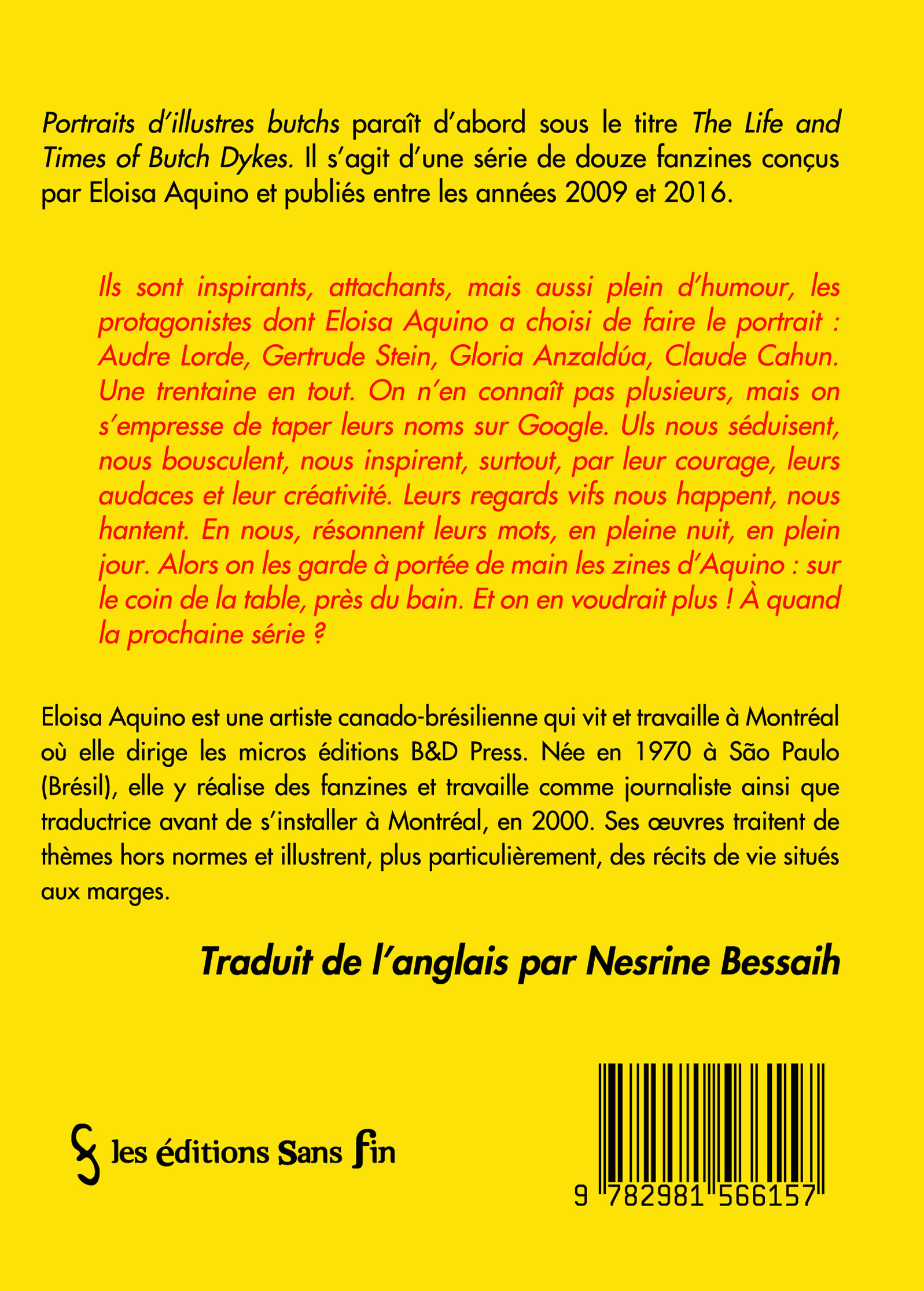 Portraits d'illustres butchs paraît d'abord sous le titre The Life and Times of Butch Dykes. Il s'agit d'une série de douze fanzines conçus par Eloisa Aquino et publiés entre les années 2009 et 2016.

Ils sont inspirants, attachants, mais aussi plein d'humour, les protagonistes dont Eloisa Aquino a choisi de faire le portrait : Audre Lorde, Gertrude Stein, Gloria Anzaldúa, Claude Cahun. Une trentaine en tout. On n'en connaît pas plusieurs, mais on s'empresse de taper leurs noms sur Google. Uls nous séduisent, nous bousculent, nous inspirent, surtout, par leur courage, leurs audaces et leur créativité. Leurs regards vifs nous happent, nous hantent. En nous, résonnent leurs mots, en pleine nuit, en plein jour. Alors on les garde à portée de main les zines d'Aquino : sur le coin de la table, près du bain. Et on en voudrait plus ! À quand la prochaine série ?

Eloisa Aquino est une artiste canado-brésilienne qui vit et travaille à Montréal où elle dirige les micros éditions B&D Press. Née en 1970 à São Paulo (Brésil), elle y réalise des fanzines et travaille comme journaliste ainsi que traductrice avant de s'installer à Montréal, en 2000. Ses œuvres traitent de thèmes hors normes et illustrent, plus particulièrement, des récits de vie situés aux marges.

Traduit de l'anglais par Nesrine Bessaih

les éditions Sans fin

9 782981 566157